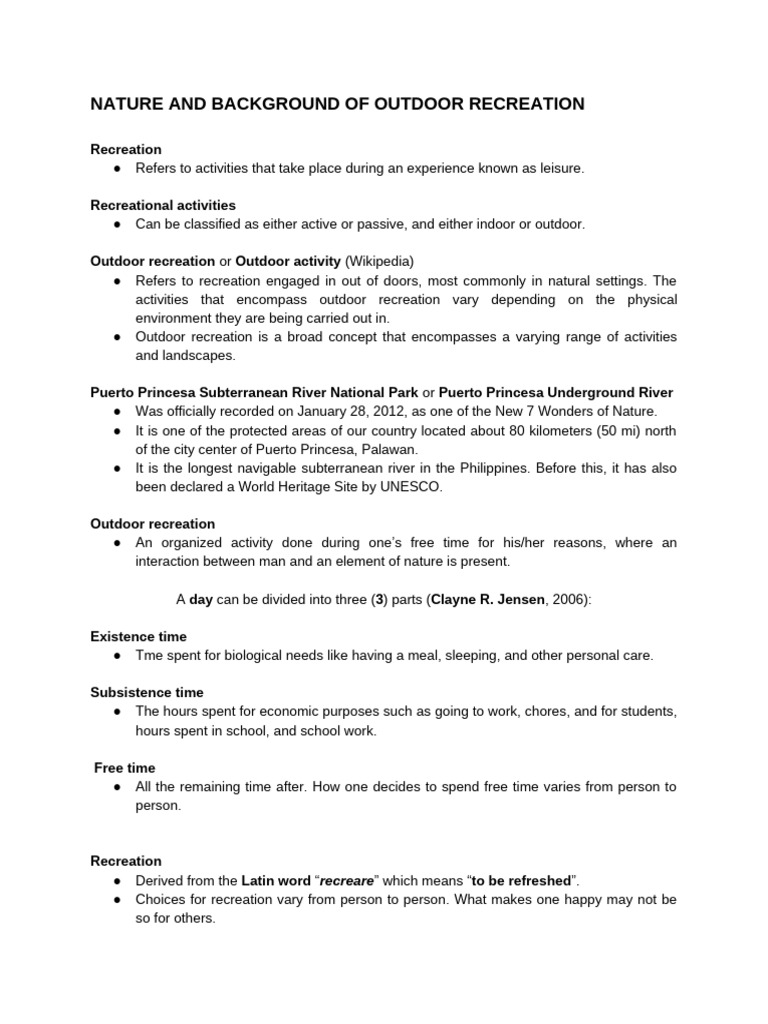 NATURE AND BACKGROUND OF OUTDOOR RECREATION

Recreation
• Refers to activities that take place during an experience known as leisure.

Recreational activities
• Can be classified as either active or passive, and either indoor or outdoor.

Outdoor recreation or Outdoor activity (Wikipedia)
• Refers to recreation engaged in out of doors, most commonly in natural settings. The activities that encompass outdoor recreation vary depending on the physical environment they are being carried out in.
• Outdoor recreation is a broad concept that encompasses a varying range of activities and landscapes.

Puerto Princesa Subterranean River National Park or Puerto Princesa Underground River
• Was officially recorded on January 28, 2012, as one of the New 7 Wonders of Nature.
• It is one of the protected areas of our country located about 80 kilometers (50 mi) north of the city center of Puerto Princesa, Palawan.
• It is the longest navigable subterranean river in the Philippines. Before this, it has also been declared a World Heritage Site by UNESCO.

Outdoor recreation
• An organized activity done during one's free time for his/her reasons, where an interaction between man and an element of nature is present.

A day can be divided into three (3) parts (Clayne R. Jensen, 2006):

Existence time
• Tme spent for biological needs like having a meal, sleeping, and other personal care.

Subsistence time
• The hours spent for economic purposes such as going to work, chores, and for students, hours spent in school, and school work.

Free time
• All the remaining time after. How one decides to spend free time varies from person to person.

Recreation
• Derived from the Latin word "recreare" which means "to be refreshed".
• Choices for recreation vary from person to person. What makes one happy may not be so for others.